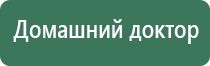 Домашний доктор